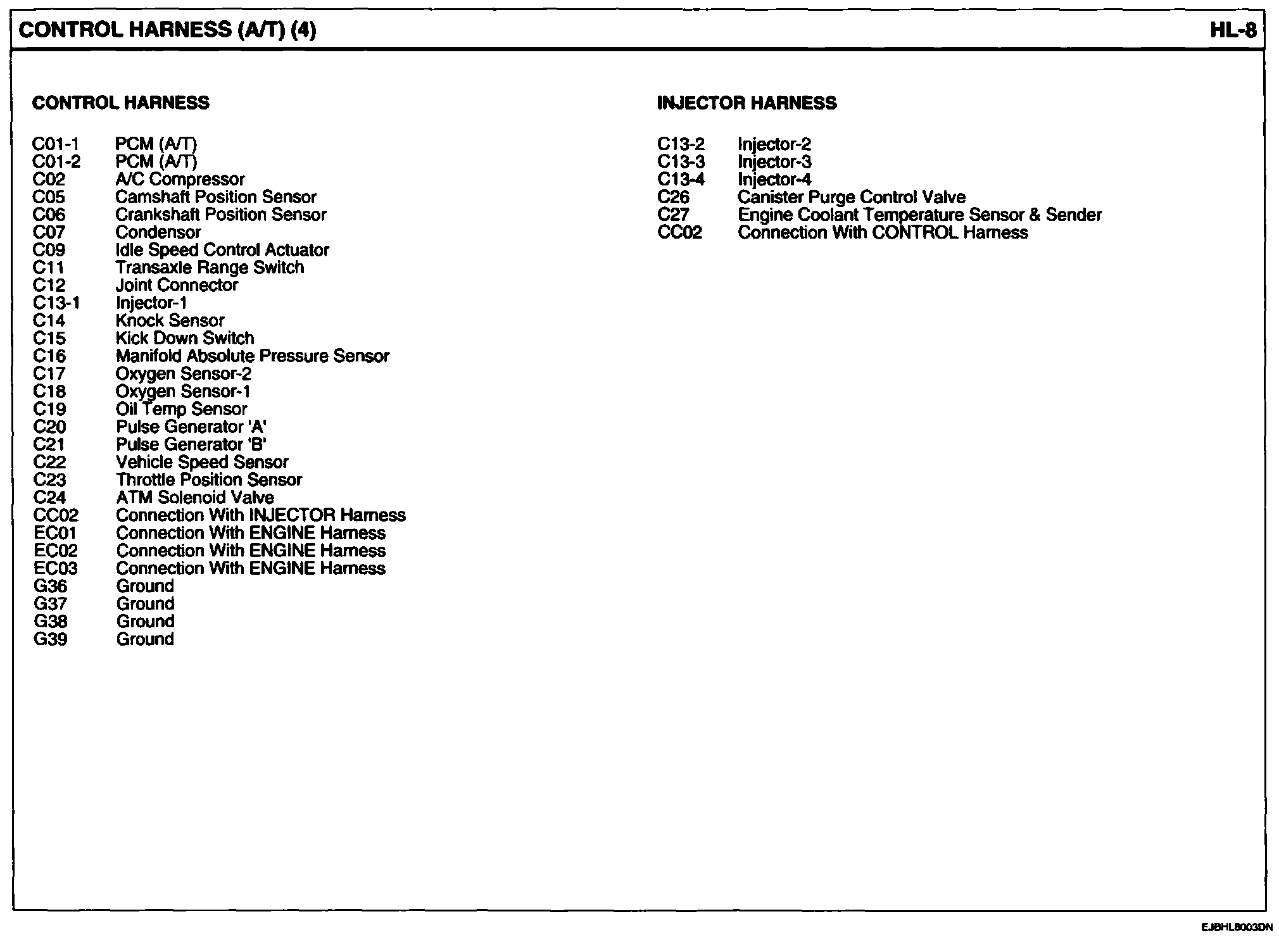 CONTROL HARNESS (A/T) (4)

HL-8

CONTROL HARNESS

C01-1 PCM (A/T)
C01-2 PCM (A/T)
C02 A/C Compressor
C05 Camshaft Position Sensor
C06 Crankshaft Position Sensor
C07 Condensor
C09 Idle Speed Control Actuator
C11 Transaxle Range Switch
C12 Joint Connector
C13-1 Injector-1
C14 Knock Sensor
C15 Kick Down Switch
C16 Manifold Absolute Pressure Sensor
C17 Oxygen Sensor-2
C18 Oxygen Sensor-1
C19 Oil Temp Sensor
C20 Pulse Generator 'A'
C21 Pulse Generator 'B'
C22 Vehicle Speed Sensor
C23 Throttle Position Sensor
C24 ATM Solenoid Valve
CC02 Connection With INJECTOR Harness
EC01 Connection With ENGINE Harness
EC02 Connection With ENGINE Harness
EC03 Connection With ENGINE Harness
G36 Ground
G37 Ground
G38 Ground
G39 Ground

INJECTOR HARNESS

C13-2 Injector-2
C13-3 Injector-3
C13-4 Injector-4
C26 Canister Purge Control Valve
C27 Engine Coolant Temperature Sensor & Sender
CC02 Connection With CONTROL Harness

EJBHL8003DN